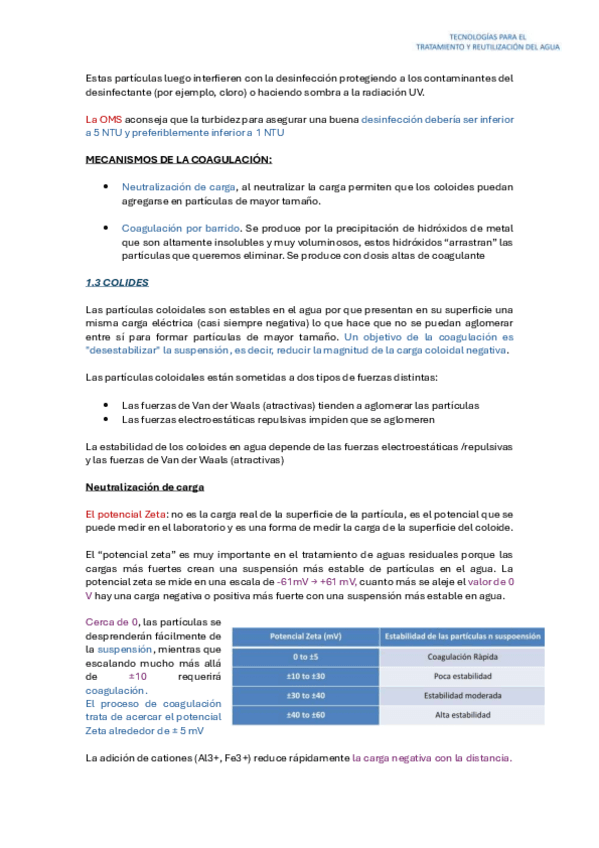 TECNOLOGÍAS PARA EL
TRATAMIENTO Y REUTILIZACIÓN DEL AGUA

Estas partículas luego interfieren con la desinfección protegiendo a los contaminantes del desinfectante (por ejemplo, cloro) o haciendo sombra a la radiación UV.

La OMS aconseja que la turbidez para asegurar una buena desinfección debería ser inferior a 5 NTU y preferiblemente inferior a 1 NTU

MECANISMOS DE LA COAGULACIÓN:

• Neutralización de carga, al neutralizar la carga permiten que los coloides puedan agregarse en partículas de mayor tamaño.

• Coagulación por barrido. Se produce por la precipitación de hidróxidos de metal que son altamente insolubles y muy voluminosos, estos hidróxidos "arrastran" las partículas que queremos eliminar. Se produce con dosis altas de coagulante

1.3 COLIDES

Las partículas coloidales son estables en el agua por que presentan en su superficie una misma carga eléctrica (casi siempre negativa) lo que hace que no se puedan aglomerar entre sí para formar partículas de mayor tamaño. Un objetivo de la coagulación es "desestabilizar" la suspensión, es decir, reducir la magnitud de la carga coloidal negativa.

Las partículas coloidales están sometidas a dos tipos de fuerzas distintas:

• Las fuerzas de Van der Waals (atractivas) tienden a aglomerar las partículas
• Las fuerzas electroestáticas repulsivas impiden que se aglomeren

La estabilidad de los coloides en agua depende de las fuerzas electroestáticas /repulsivas y las fuerzas de Van der Waals (atractivas)

Neutralización de carga

El potencial Zeta: no es la carga real de la superficie de la partícula, es el potencial que se puede medir en el laboratorio y es una forma de medir la carga de la superficie del coloide.

El "potencial zeta" es muy importante en el tratamiento de aguas residuales porque las cargas más fuertes crean una suspensión más estable de partículas en el agua. La potencial zeta se mide en una escala de -61mV → +61 mV, cuanto más se aleje el valor de 0 V hay una carga negativa o positiva más fuerte con una suspensión más estable en agua.

Cerca de 0, las partículas se desprenderán fácilmente de la suspensión, mientras que escalando mucho más allá de ±10 requerirá coagulación.
El proceso de coagulación trata de acercar el potencial Zeta alrededor de ± 5 mV

| Potencial Zeta (mV) | Estabilidad de las partículas n suspoensión |
|---|---|
| 0 to ±5 | Coagulación Ràpida |
| ±10 to ±30 | Poca estabilidad |
| ±30 to ±40 | Estabilidad moderada |
| ±40 to ±60 | Alta estabilidad |

La adición de cationes (Al3+, Fe3+) reduce rápidamente la carga negativa con la distancia.